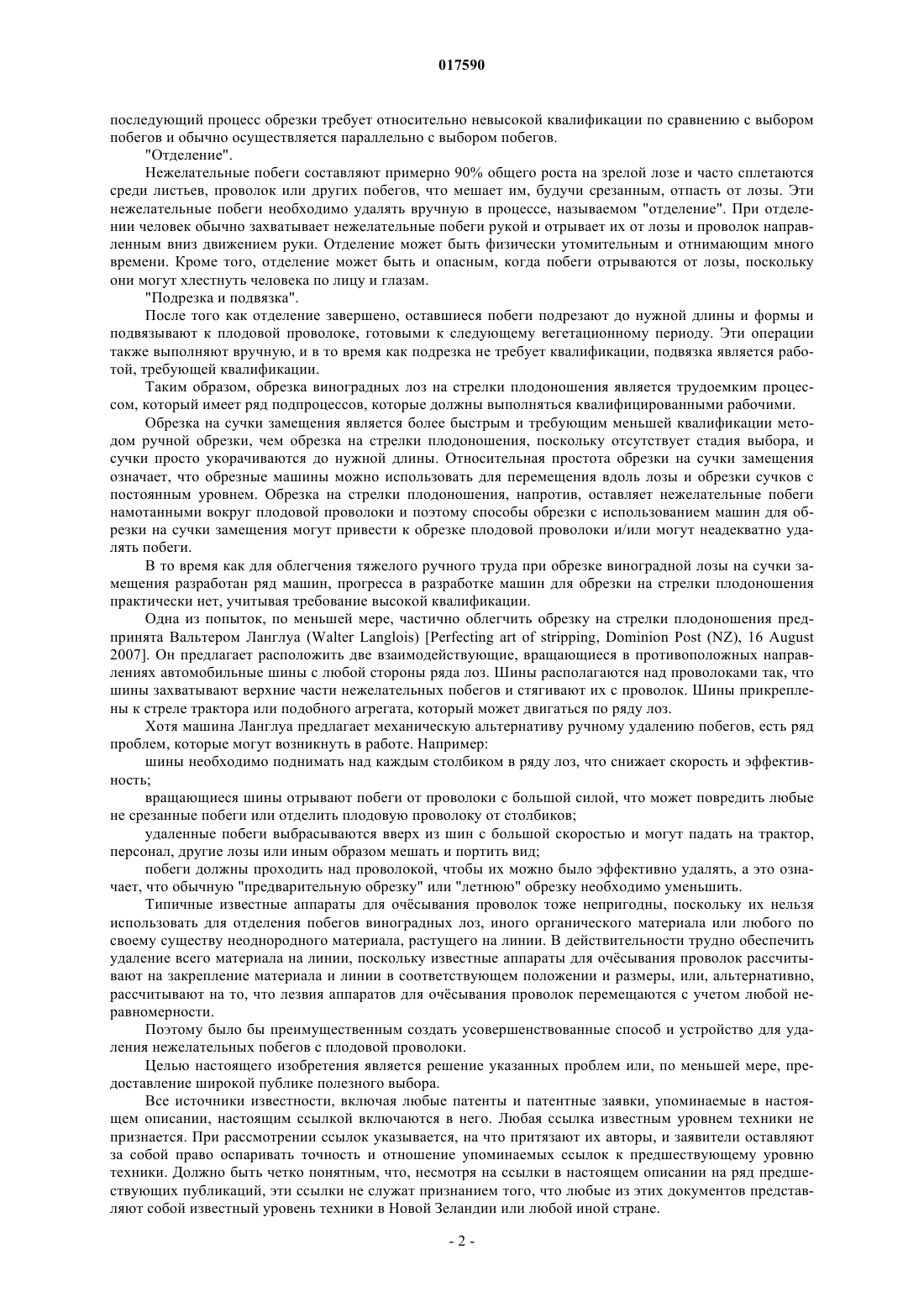 017590

последующий процесс обрезки требует относительно невысокой квалификации по сравнению с выбором побегов и обычно осуществляется параллельно с выбором побегов.

"Отделение".

Нежелательные побеги составляют примерно 90% общего роста на зрелой лозе и часто сплетаются среди листьев, проволок или других побегов, что мешает им, будучи срезанным, отпасть от лозы. Эти нежелательные побеги необходимо удалять вручную в процессе, называемом "отделение". При отделении человек обычно захватывает нежелательные побеги рукой и отрывает их от лозы и проволок направленным вниз движением руки. Отделение может быть физически утомительным и отнимающим много времени. Кроме того, отделение может быть и опасным, когда побеги отрываются от лозы, поскольку они могут хлестнуть человека по лицу и глазам.

"Подрезка и подвязка".

После того как отделение завершено, оставшиеся побеги подрезают до нужной длины и формы и подвязывают к плодовой проволоке, готовыми к следующему вегетационному периоду. Эти операции также выполняют вручную, и в то время как подрезка не требует квалификации, подвязка является работой, требующей квалификации.

Таким образом, обрезка виноградных лоз на стрелки плодоношения является трудоемким процессом, который имеет ряд подпроцессов, которые должны выполняться квалифицированными рабочими.

Обрезка на сучки замещения является более быстрым и требующим меньшей квалификации методом ручной обрезки, чем обрезка на стрелки плодоношения, поскольку отсутствует стадия выбора, и сучки просто укорачиваются до нужной длины. Относительная простота обрезки на сучки замещения означает, что обрезные машины можно использовать для перемещения вдоль лозы и обрезки сучков с постоянным уровнем. Обрезка на стрелки плодоношения, напротив, оставляет нежелательные побеги намотанными вокруг плодовой проволоки и поэтому способы обрезки с использованием машин для обрезки на сучки замещения могут привести к обрезке плодовой проволоки и/или могут неадекватно удалять побеги.

В то время как для облегчения тяжелого ручного труда при обрезке виноградной лозы на сучки замещения разработан ряд машин, прогресса в разработке машин для обрезки на стрелки плодоношения практически нет, учитывая требование высокой квалификации.

Одна из попыток, по меньшей мере, частично облегчить обрезку на стрелки плодоношения предпринята Вальтером Ланглуа (Walter Langlois) [Perfecting art of stripping, Dominion Post (NZ), 16 August 2007]. Он предлагает расположить две взаимодействующие, вращающиеся в противоположных направлениях автомобильные шины с любой стороны ряда лоз. Шины располагаются над проволоками так, что шины захватывают верхние части нежелательных побегов и стягивают их с проволок. Шины прикреплены к стреле трактора или подобного агрегата, который может двигаться по ряду лоз.

Хотя машина Ланглуа предлагает механическую альтернативу ручному удалению побегов, есть ряд проблем, которые могут возникнуть в работе. Например:

шины необходимо поднимать над каждым столбиком в ряду лоз, что снижает скорость и эффективность;

вращающиеся шины отрывают побеги от проволоки с большой силой, что может повредить любые не срезанные побеги или отделить плодовую проволоку от столбиков;

удаленные побеги выбрасываются вверх из шин с большой скоростью и могут падать на трактор, персонал, другие лозы или иным образом мешать и портить вид;

побеги должны проходить над проволокой, чтобы их можно было эффективно удалять, а это означает, что обычную "предварительную обрезку" или "летнюю" обрезку необходимо уменьшить.

Типичные известные аппараты для очёсывания проволок тоже непригодны, поскольку их нельзя использовать для отделения побегов виноградных лоз, иного органического материала или любого по своему существу неоднородного материала, растущего на линии. В действительности трудно обеспечить удаление всего материала на линии, поскольку известные аппараты для очёсывания проволок рассчитывают на закрепление материала и линии в соответствующем положении и размеры, или, альтернативно, рассчитывают на то, что лезвия аппаратов для очёсывания проволок перемещаются с учетом любой неравномерности.

Поэтому было бы преимущественным создать усовершенствованные способ и устройство для удаления нежелательных побегов с плодовой проволоки.

Целью настоящего изобретения является решение указанных проблем или, по меньшей мере, предоставление широкой публике полезного выбора.

Все источники известности, включая любые патенты и патентные заявки, упоминаемые в настоящем описании, настоящим ссылкой включаются в него. Любая ссылка известным уровнем техники не признается. При рассмотрении ссылок указывается, на что притязают их авторы, и заявители оставляют за собой право оспаривать точность и отношение упоминаемых ссылок к предшествующему уровню техники. Должно быть четко понятным, что, несмотря на ссылки в настоящем описании на ряд предшествующих публикаций, эти ссылки не служат признанием того, что любые из этих документов представляют собой известный уровень техники в Новой Зеландии или любой иной стране.

- 2 -